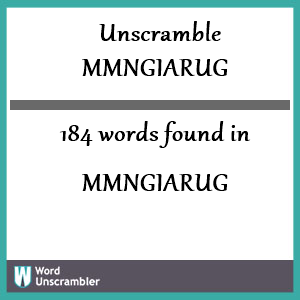 Unscramble
MMNGIARUG

184 words found in

MMNGIARUG

W Word Unscrambler